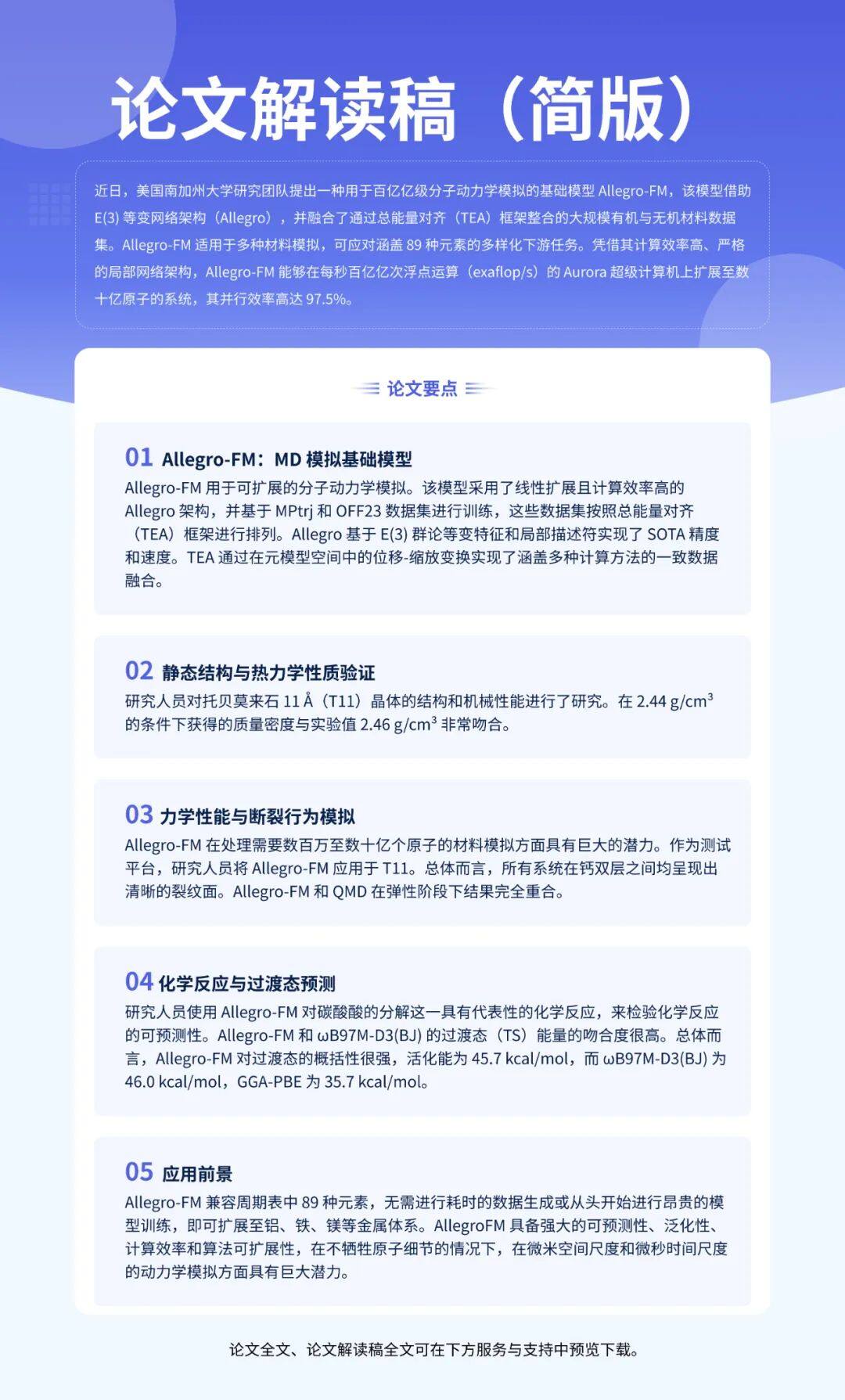 论文解读稿（简版）

近日，美国南加州大学研究团队提出一种用于百亿亿级分子动力学模拟的基础模型 Allegro-FM，该模型借助 E(3) 等变网络架构（Allegro），并融合了通过总能量对齐（TEA）框架整合的大规模有机与无机材料数据集。Allegro-FM 适用于多种材料模拟，可应对涵盖 89 种元素的多样化下游任务。凭借其计算效率高、严格的局部网络架构，Allegro-FM 能够在每秒百亿亿次浮点运算（exaflop/s）的 Aurora 超级计算机上扩展至数十亿原子的系统，其并行效率高达 97.5%。

论文要点

01 Allegro-FM：MD 模拟基础模型
Allegro-FM 用于可扩展的分子动力学模拟。该模型采用了线性扩展且计算效率高的 Allegro 架构，并基于 MPtrj 和 OFF23 数据集进行训练，这些数据集按照总能量对齐（TEA）框架进行排列。Allegro 基于 E(3) 群论等变特征和局部描述符实现了 SOTA 精度和速度。TEA 通过在元模型空间中的位移-缩放变换实现了涵盖多种计算方法的一致数据融合。

02 静态结构与热力学性质验证
研究人员对托贝莫来石 11 Å（T11）晶体的结构和机械性能进行了研究。在 2.44 g/cm$^3$ 的条件下获得的质量密度与实验值 2.46 g/cm$^3$ 非常吻合。

03 力学性能与断裂行为模拟
Allegro-FM 在处理需要数百万至数十亿个原子的材料模拟方面具有巨大的潜力。作为测试平台，研究人员将 Allegro-FM 应用于 T11。总体而言，所有系统在钙双层之间均呈现出清晰的裂纹面。Allegro-FM 和 QMD 在弹性阶段下结果完全重合。

04 化学反应与过渡态预测
研究人员使用 Allegro-FM 对碳酸酸的分解这一具有代表性的化学反应，来检验化学反应的可预测性。Allegro-FM 和 ωB97M-D3(BJ) 的过渡态（TS）能量的吻合度很高。总体而言，Allegro-FM 对过渡态的概括性很强，活化能为 45.7 kcal/mol，而 ωB97M-D3(BJ) 为 46.0 kcal/mol，GGA-PBE 为 35.7 kcal/mol。

05 应用前景
Allegro-FM 兼容周期表中 89 种元素，无需进行耗时的数据生成或从头开始进行昂贵的模型训练，即可扩展至铝、铁、镁等金属体系。AllegroFM 具备强大的可预测性、泛化性、计算效率和算法可扩展性，在不牺牲原子细节的情况下，在微米空间尺度和微秒时间尺度的动力学模拟方面具有巨大潜力。

论文全文、论文解读稿全文可在下方服务与支持中预览下载。